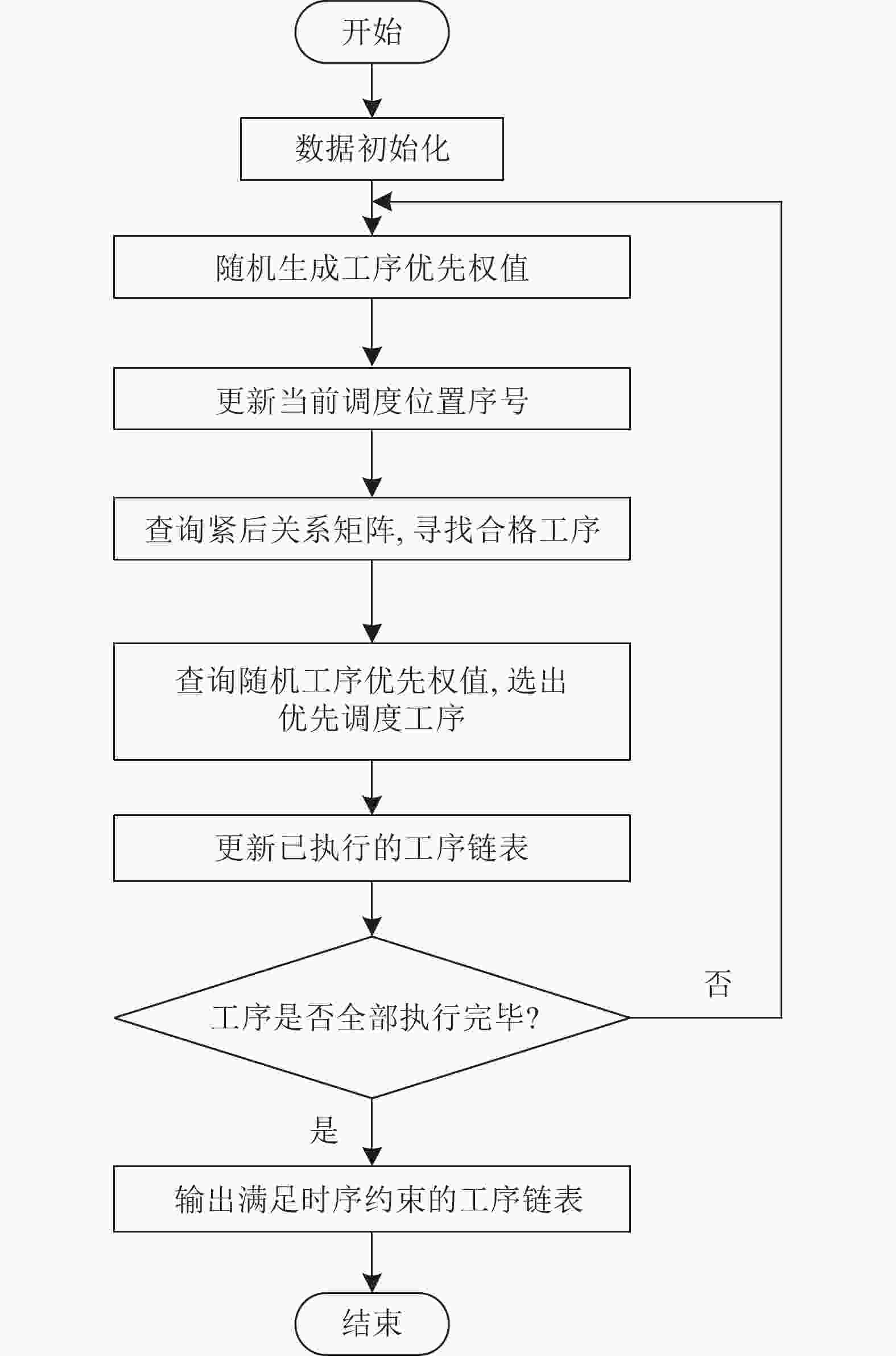 开始

数据初始化

随机生成工序优先权值

更新当前调度位置序号

查询紧后关系矩阵, 寻找合格工序

查询随机工序优先权值, 选出优先调度工序

更新已执行的工序链表

工序是否全部执行完毕?

否

是

输出满足时序约束的工序链表

结束